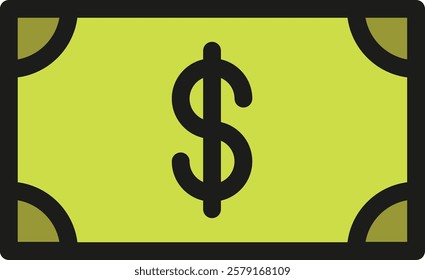 $

shutterstock.com · 2579168109